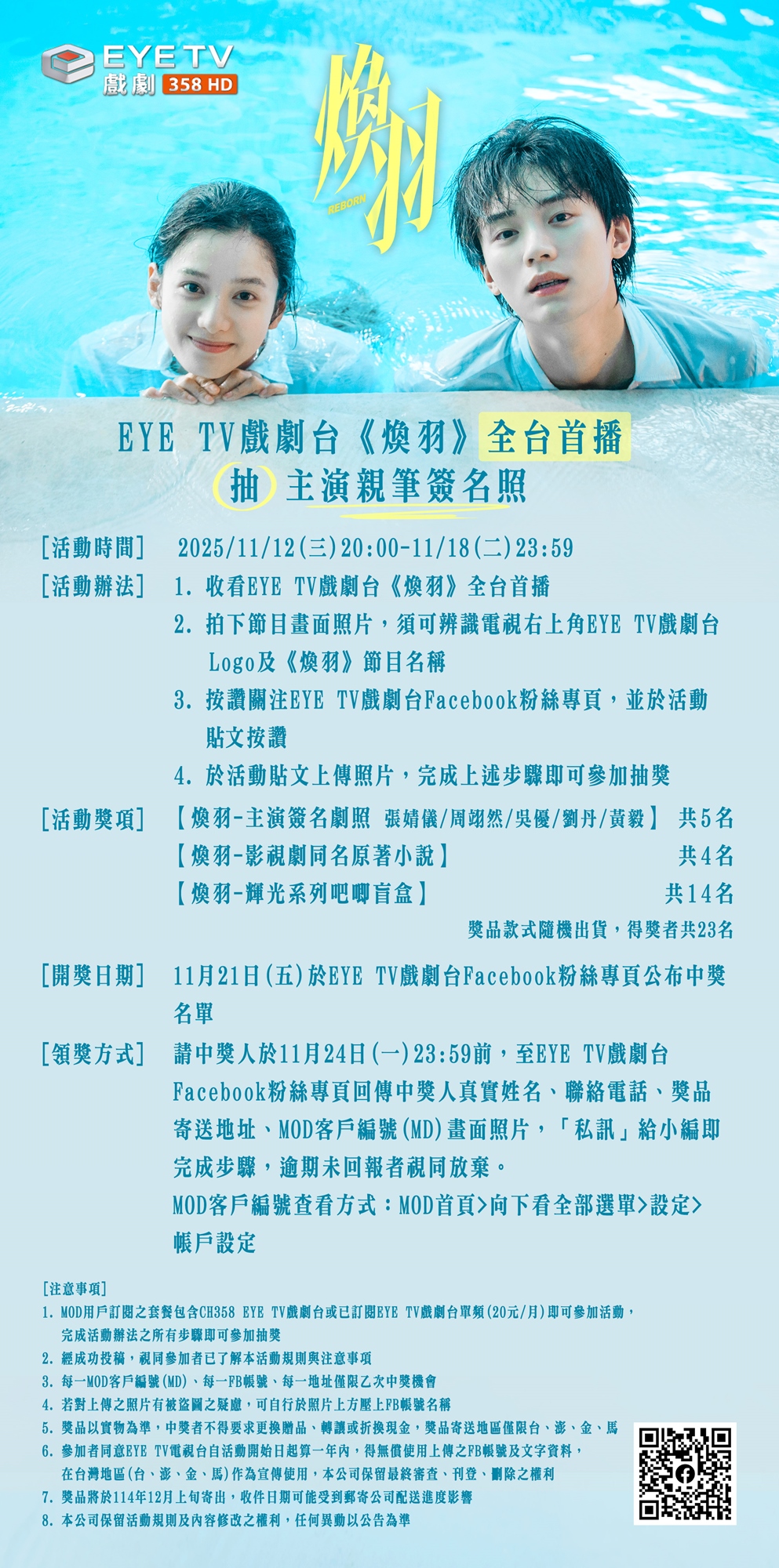 EYE TV
戲劇 358 HD

煥羽
REBORN

EYE TV戲劇台《煥羽》全台首播
抽 主演親筆簽名照

[活動時間] 2025/11/12(三)20:00-11/18(二)23:59

[活動辦法] 1. 收看EYE TV戲劇台《煥羽》全台首播
2. 拍下節目畫面照片，須可辨識電視右上角EYE TV戲劇台Logo及《煥羽》節目名稱
3. 按讚關注EYE TV戲劇台Facebook粉絲專頁，並於活動貼文按讚
4. 於活動貼文上傳照片，完成上述步驟即可參加抽獎

[活動獎項] 【煥羽-主演簽名劇照 張婧儀/周翊然/吳優/劉丹/黃毅】 共5名
【煥羽-影視劇同名原著小說】 共4名
【煥羽-輝光系列吧唧盲盒】 共14名
獎品款式隨機出貨，得獎者共23名

[開獎日期] 11月21日(五)於EYE TV戲劇台Facebook粉絲專頁公布中獎名單

[領獎方式] 請中獎人於11月24日(一)23:59前，至EYE TV戲劇台Facebook粉絲專頁回傳中獎人真實姓名、聯絡電話、獎品寄送地址、MOD客戶編號(MD)畫面照片，「私訊」給小編即完成步驟，逾期未回報者視同放棄。
MOD客戶編號查看方式：MOD首頁>向下看全部選單>設定>帳戶設定

[注意事項]
1. MOD用戶訂閱之套餐包含CH358 EYE TV戲劇台或已訂閱EYE TV戲劇台單頻(20元/月)即可參加活動，完成活動辦法之所有步驟即可參加抽獎
2. 經成功投稿，視同參加者已了解本活動規則與注意事項
3. 每一MOD客戶編號(MD)、每一FB帳號、每一地址僅限乙次中獎機會
4. 若對上傳之照片有被盜圖之疑慮，可自行於照片上方壓上FB帳號名稱
5. 獎品以實物為準，中獎者不得要求更換贈品、轉讓或折換現金，獎品寄送地區僅限台、澎、金、馬
6. 參加者同意EYE TV電視台自活動開始日起算一年內，得無償使用上傳之FB帳號及文字資料，在台灣地區(台、澎、金、馬)作為宣傳使用，本公司保留最終審查、刊登、刪除之權利
7. 獎品將於114年12月上旬寄出，收件日期可能受到郵寄公司配送進度影響
8. 本公司保留活動規則及內容修改之權利，任何異動以公告為準